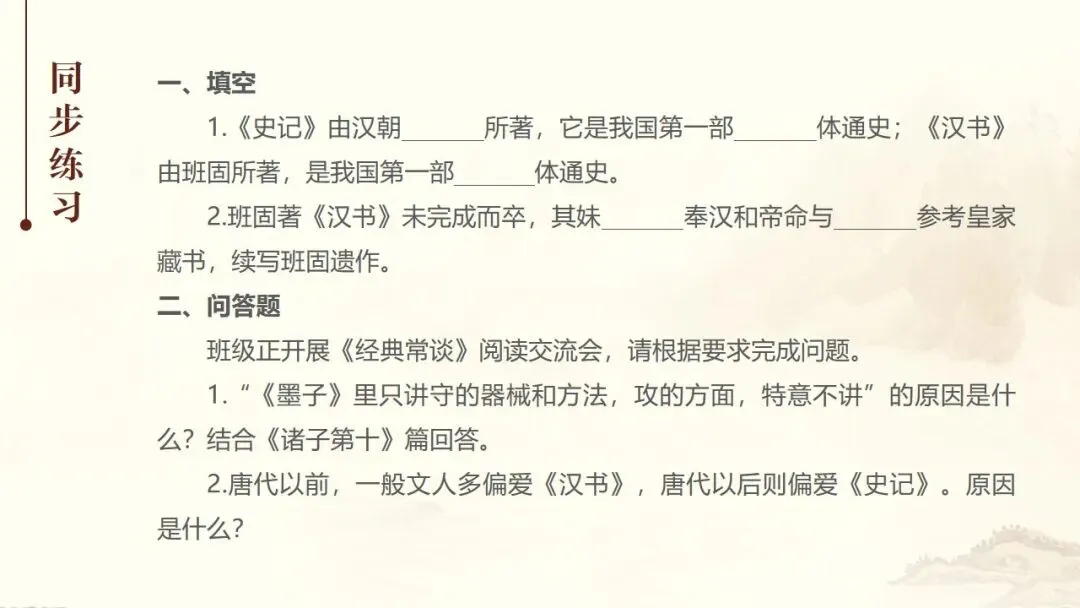 同步练习

一、填空

1.《史记》由汉朝____所著，它是我国第一部____体通史；《汉书》由班固所著，是我国第一部____体通史。

2.班固著《汉书》未完成而卒，其妹____奉汉和帝命与____参考皇家藏书，续写班固遗作。

二、问答题

班级正开展《经典常谈》阅读交流会，请根据要求完成问题。

1.“《墨子》里只讲守的器械和方法，攻的方面，特意不讲”的原因是什么？结合《诸子第十》篇回答。

2.唐代以前，一般文人多偏爱《汉书》，唐代以后则偏爱《史记》。原因是什么？